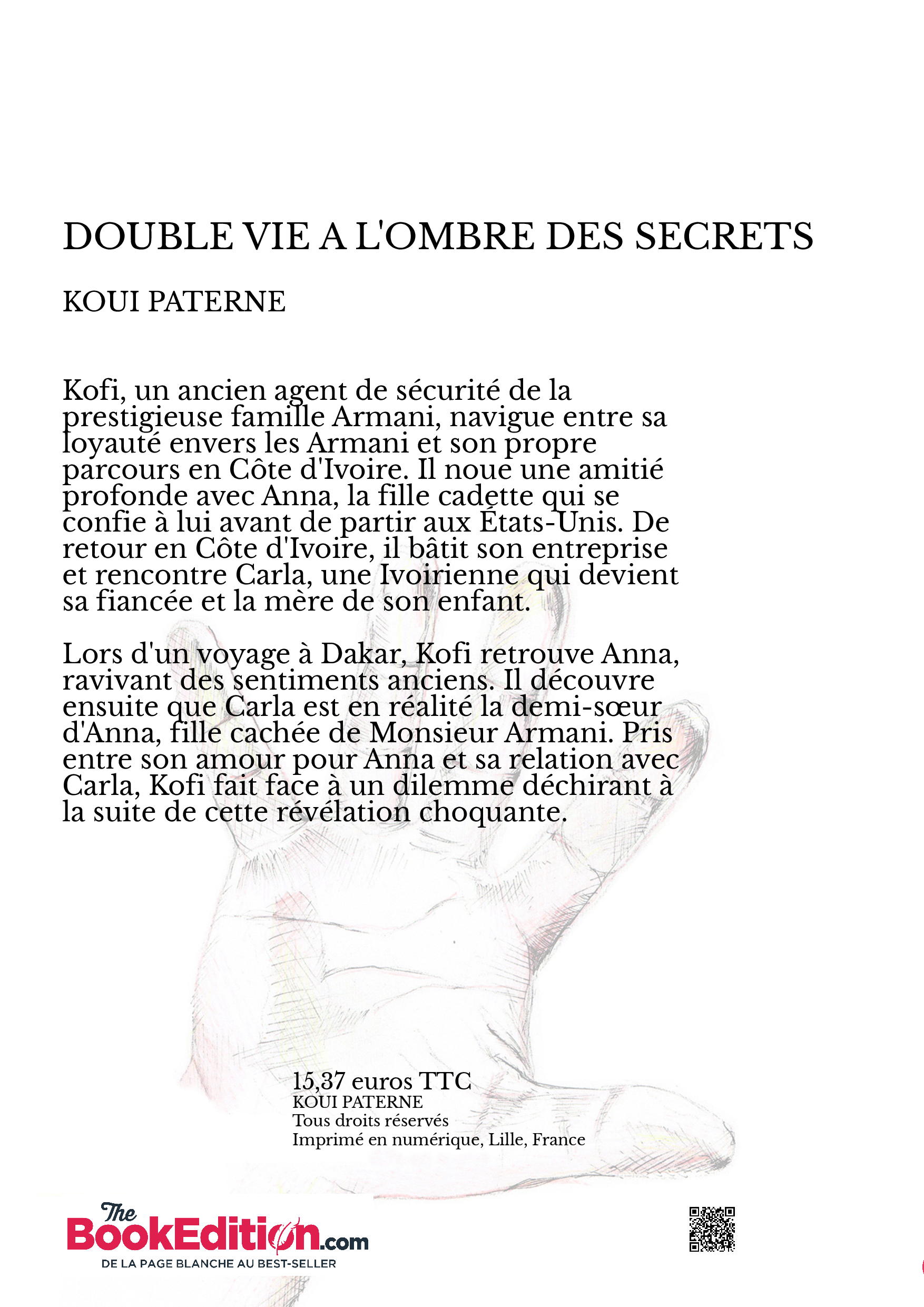 DOUBLE VIE A L'OMBRE DES SECRETS

KOUI PATERNE

Kofi, un ancien agent de sécurité de la prestigieuse famille Armani, navigue entre sa loyauté envers les Armani et son propre parcours en Côte d'Ivoire. Il noue une amitié profonde avec Anna, la fille cadette qui se confie à lui avant de partir aux États-Unis. De retour en Côte d'Ivoire, il bâtit son entreprise et rencontre Carla, une Ivoirienne qui devient sa fiancée et la mère de son enfant.

Lors d'un voyage à Dakar, Kofi retrouve Anna, ravivant des sentiments anciens. Il découvre ensuite que Carla est en réalité la demi-sœur d'Anna, fille cachée de Monsieur Armani. Pris entre son amour pour Anna et sa relation avec Carla, Kofi fait face à un dilemme déchirant à la suite de cette révélation choquante.

15,37 euros TTC
KOUI PATERNE
Tous droits réservés
Imprimé en numérique, Lille, France

The BookEdition.com
DE LA PAGE BLANCHE AU BEST-SELLER